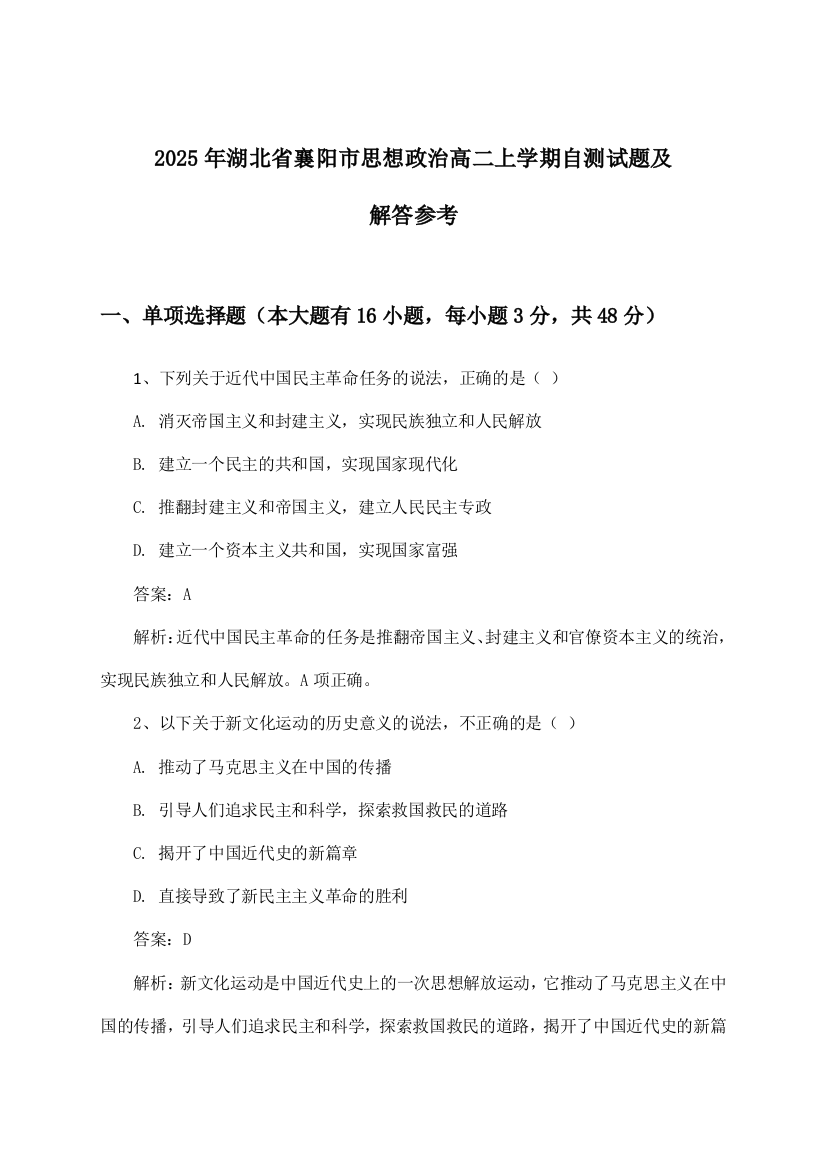 2025年湖北省襄阳市思想政治高二上学期自测试题及解答参考

一、单项选择题（本大题有16小题，每小题3分，共48分）

1、下列关于近代中国民主革命任务的说法，正确的是（ ）

A. 消灭帝国主义和封建主义，实现民族独立和人民解放

B. 建立一个民主的共和国，实现国家现代化

C. 推翻封建主义和帝国主义，建立人民民主专政

D. 建立一个资本主义共和国，实现国家富强

答案：A

解析：近代中国民主革命的任务是推翻帝国主义、封建主义和官僚资本主义的统治，实现民族独立和人民解放。A项正确。

2、以下关于新文化运动的历史意义的说法，不正确的是（ ）

A. 推动了马克思主义在中国的传播

B. 引导人们追求民主和科学，探索救国救民的道路

C. 揭开了中国近代史的新篇章

D. 直接导致了新民主主义革命的胜利

答案：D

解析：新文化运动是中国近代史上的一次思想解放运动，它推动了马克思主义在中国的传播，引导人们追求民主和科学，探索救国救民的道路，揭开了中国近代史的新篇